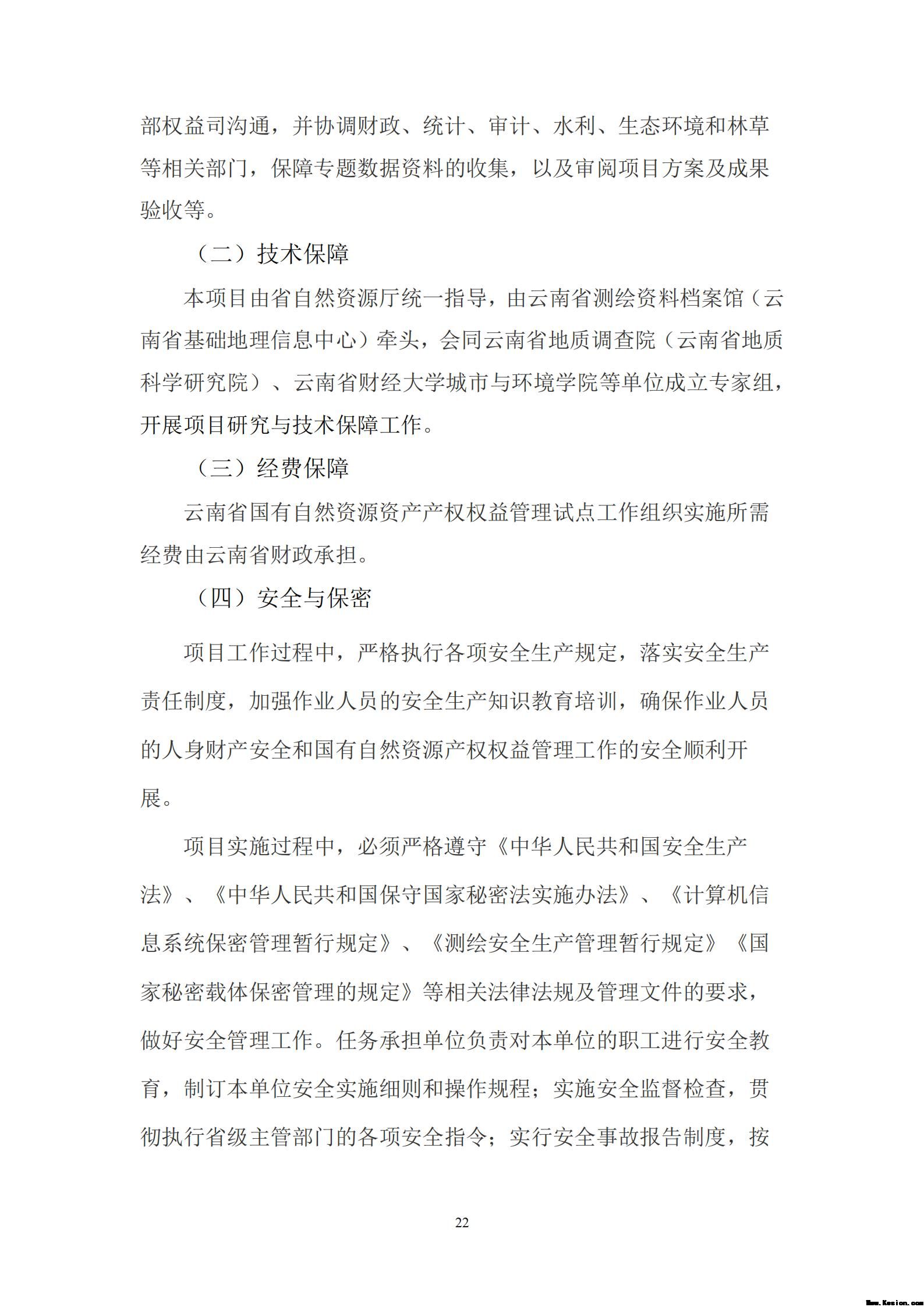 部权益司沟通，并协调财政、统计、审计、水利、生态环境和林草等相关部门，保障专题数据资料的收集，以及审阅项目方案及成果验收等。

（二）技术保障

本项目由省自然资源厅统一指导，由云南省测绘资料档案馆（云南省基础地理信息中心）牵头，会同云南省地质调查院（云南省地质科学研究院）、云南省财经大学城市与环境学院等单位成立专家组，开展项目研究与技术保障工作。

（三）经费保障

云南省国有自然资源资产产权权益管理试点工作组织实施所需经费由云南省财政承担。

（四）安全与保密

项目工作过程中，严格执行各项安全生产规定，落实安全生产责任制度，加强作业人员的安全生产知识教育培训，确保作业人员的人身财产安全和国有自然资源产权权益管理工作的安全顺利开展。

项目实施过程中，必须严格遵守《中华人民共和国安全生产法》、《中华人民共和国保守国家秘密法实施办法》、《计算机信息系统保密管理暂行规定》、《测绘安全生产管理暂行规定》《国家秘密载体保密管理的规定》等相关法律法规及管理文件的要求，做好安全管理工作。任务承担单位负责对本单位的职工进行安全教育，制订本单位安全实施细则和操作规程；实施安全监督检查，贯彻执行省级主管部门的各项安全指令；实行安全事故报告制度，按

22

Www.Kesion.com